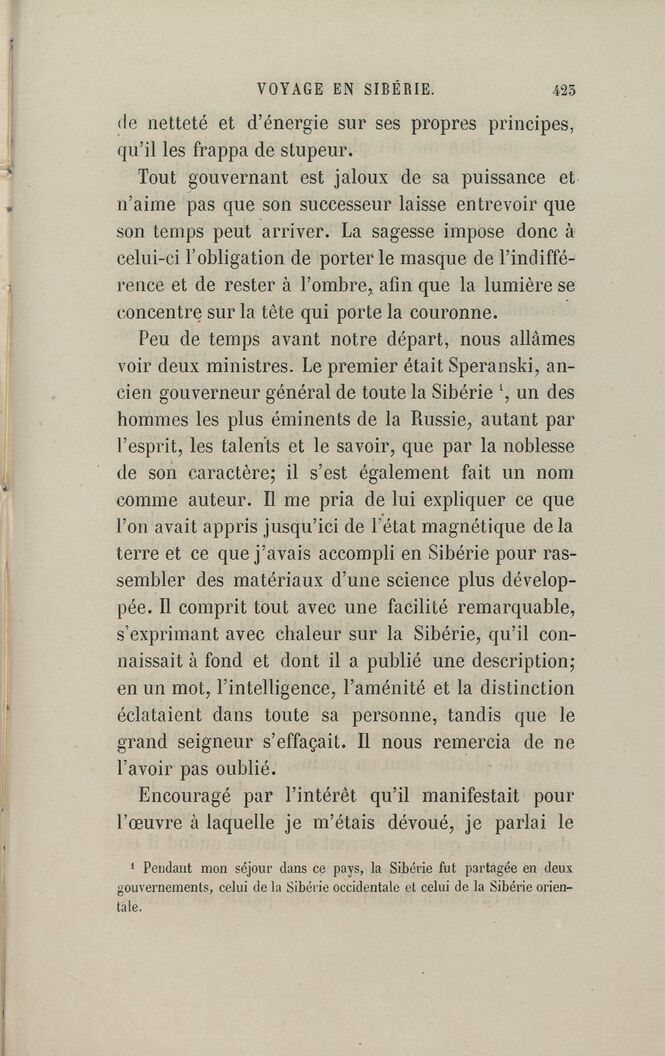 VOYAGE EN SIBÉRIE. 423

de netteté et d'énergie sur ses propres principes, qu'il les frappa de stupeur.

Tout gouvernant est jaloux de sa puissance et n'aime pas que son successeur laisse entrevoir que son temps peut arriver. La sagesse impose donc à celui-ci l'obligation de porter le masque de l'indifférence et de rester à l'ombre, afin que la lumière se concentre sur la tête qui porte la couronne.

Peu de temps avant notre départ, nous allâmes voir deux ministres. Le premier était Speranski, ancien gouverneur général de toute la Sibérie $^1$, un des hommes les plus éminents de la Russie, autant par l'esprit, les talents et le savoir, que par la noblesse de son caractère; il s'est également fait un nom comme auteur. Il me pria de lui expliquer ce que l'on avait appris jusqu'ici de l'état magnétique de la terre et ce que j'avais accompli en Sibérie pour rassembler des matériaux d'une science plus développée. Il comprit tout avec une facilité remarquable, s'exprimant avec chaleur sur la Sibérie, qu'il connaissait à fond et dont il a publié une description; en un mot, l'intelligence, l'aménité et la distinction éclataient dans toute sa personne, tandis que le grand seigneur s'effaçait. Il nous remercia de ne l'avoir pas oublié.

Encouragé par l'intérêt qu'il manifestait pour l'œuvre à laquelle je m'étais dévoué, je parlai le

$^1$ Pendant mon séjour dans ce pays, la Sibérie fut partagée en deux gouvernements, celui de la Sibérie occidentale et celui de la Sibérie orientale.